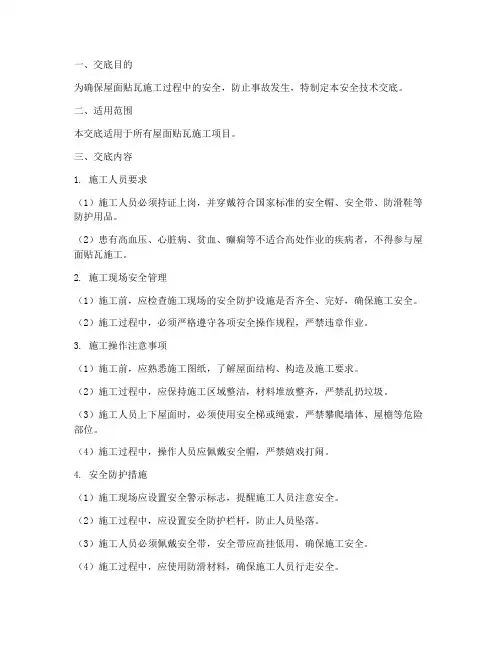 一、交底目的

为确保屋面贴瓦施工过程中的安全，防止事故发生，特制定本安全技术交底。

二、适用范围

本交底适用于所有屋面贴瓦施工项目。

三、交底内容

1. 施工人员要求

（1）施工人员必须持证上岗，并穿戴符合国家标准的安全帽、安全带、防滑鞋等防护用品。

（2）患有高血压、心脏病、贫血、癫痫等不适合高处作业的疾病者，不得参与屋面贴瓦施工。

2. 施工现场安全管理

（1）施工前，应检查施工现场的安全防护设施是否齐全、完好，确保施工安全。

（2）施工过程中，必须严格遵守各项安全操作规程，严禁违章作业。

3. 施工操作注意事项

（1）施工前，应熟悉施工图纸，了解屋面结构、构造及施工要求。

（2）施工过程中，应保持施工区域整洁，材料堆放整齐，严禁乱扔垃圾。

（3）施工人员上下屋面时，必须使用安全梯或绳索，严禁攀爬墙体、屋檐等危险部位。

（4）施工过程中，操作人员应佩戴安全帽，严禁嬉戏打闹。

4. 安全防护措施

（1）施工现场应设置安全警示标志，提醒施工人员注意安全。

（2）施工过程中，应设置安全防护栏杆，防止人员坠落。

（3）施工人员必须佩戴安全带，安全带应高挂低用，确保施工安全。

（4）施工过程中，应使用防滑材料，确保施工人员行走安全。